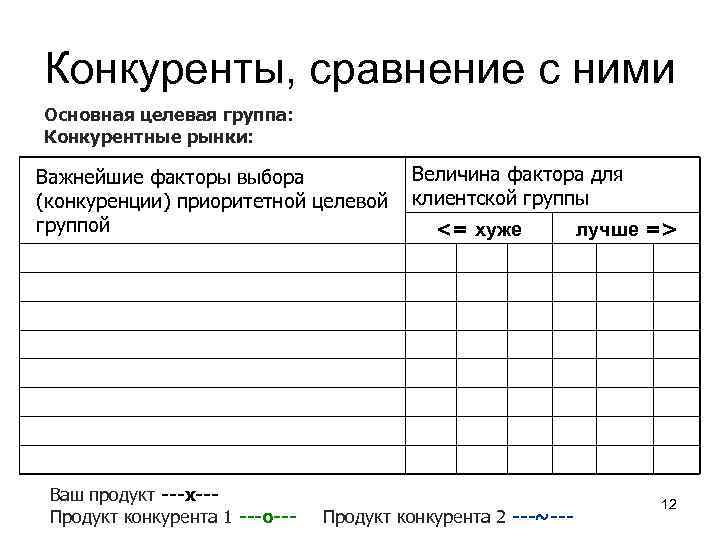 Конкуренты, сравнение с ними

Основная целевая группа:
Конкурентные рынки:

| Важнейшие факторы выбора (конкуренции) приоритетной целевой группой | Величина фактора для клиентской группы | | | | | |
|---|---|---|---|---|---|---|
| | <= хуже | | | лучше => | | |
| | | | | | | |
| | | | | | | |
| | | | | | | |
| | | | | | | |
| | | | | | | |
| | | | | | | |
| | | | | | | |
| | | | | | | |

Ваш продукт ---x---
Продукт конкурента 1 ---o--- Продукт конкурента 2 ---~---

12